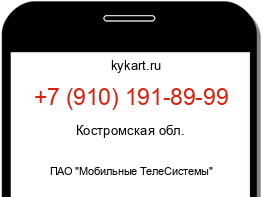 kykart.ru

+7 (910) 191-89-99

Костромская обл.

ПАО "Мобильные ТелеСистемы"